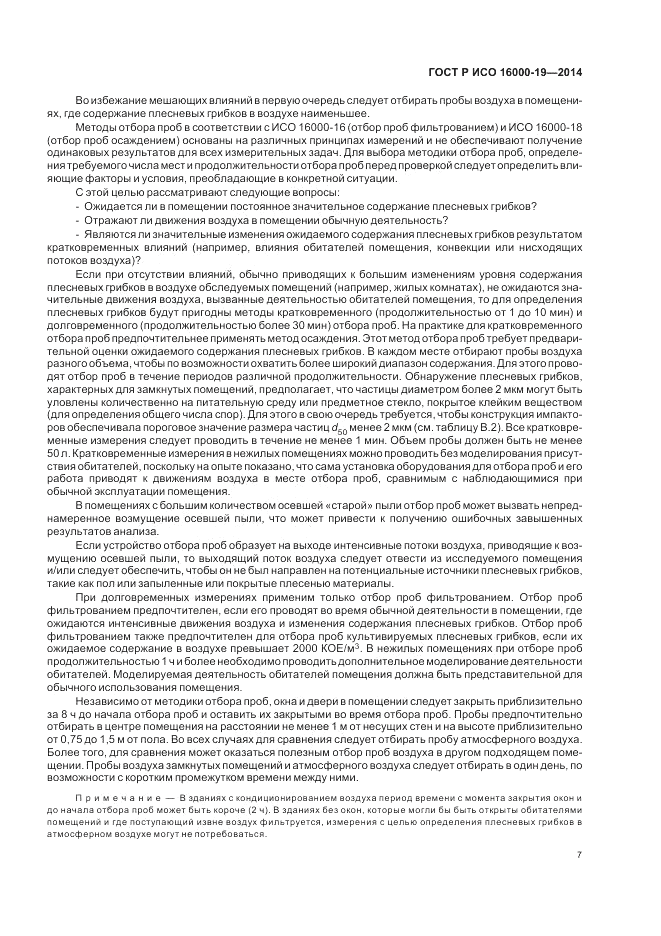 ГОСТ Р ИСО 16000-19—2014

Во избежание мешающих влияний в первую очередь следует отбирать пробы воздуха в помещениях, где содержание плесневых грибков в воздухе наименьшее.

Методы отбора проб в соответствии с ИСО 16000-16 (отбор проб фильтрованием) и ИСО 16000-18 (отбор проб осаждением) основаны на различных принципах измерений и не обеспечивают получение одинаковых результатов для всех измерительных задач. Для выбора методики отбора проб, определения требуемого числа мест и продолжительности отбора проб перед проверкой следует определить влияющие факторы и условия, преобладающие в конкретной ситуации.

С этой целью рассматривают следующие вопросы:

- Ожидается ли в помещении постоянное значительное содержание плесневых грибков?

- Отражают ли движения воздуха в помещении обычную деятельность?

- Являются ли значительные изменения ожидаемого содержания плесневых грибков результатом кратковременных влияний (например, влияния обитателей помещения, конвекции или нисходящих потоков воздуха)?

Если при отсутствии влияний, обычно приводящих к большим изменениям уровня содержания плесневых грибков в воздухе обследуемых помещений (например, жилых комнатах), не ожидаются значительные движения воздуха, вызванные деятельностью обитателей помещения, то для определения плесневых грибков будут пригодны методы кратковременного (продолжительностью от 1 до 10 мин) и долговременного (продолжительностью более 30 мин) отбора проб. На практике для кратковременного отбора проб предпочтительнее применять метод осаждения. Этот метод отбора проб требует предварительной оценки ожидаемого содержания плесневых грибков. В каждом месте отбирают пробы воздуха разного объема, чтобы по возможности охватить более широкий диапазон содержания. Для этого проводят отбор проб в течение периодов различной продолжительности. Обнаружение плесневых грибков, характерных для замкнутых помещений, предполагает, что частицы диаметром более 2 мкм могут быть уловлены количественно на питательную среду или предметное стекло, покрытое клейким веществом (для определения общего числа спор). Для этого в свою очередь требуется, чтобы конструкция импакторов обеспечивала пороговое значение размера частиц $d_{50}$ менее 2 мкм (см. таблицу В.2). Все кратковременные измерения следует проводить в течение не менее 1 мин. Объем пробы должен быть не менее 50 л. Кратковременные измерения в нежилых помещениях можно проводить без моделирования присутствия обитателей, поскольку на опыте показано, что сама установка оборудования для отбора проб и его работа приводят к движениям воздуха в месте отбора проб, сравнимым с наблюдающимися при обычной эксплуатации помещения.

В помещениях с большим количеством осевшей «старой» пыли отбор проб может вызвать непреднамеренное возмущение осевшей пыли, что может привести к получению ошибочных завышенных результатов анализа.

Если устройство отбора проб образует на выходе интенсивные потоки воздуха, приводящие к возмущению осевшей пыли, то выходящий поток воздуха следует отвести из исследуемого помещения и/или следует обеспечить, чтобы он не был направлен на потенциальные источники плесневых грибков, такие как пол или запыленные или покрытые плесенью материалы.

При долговременных измерениях применим только отбор проб фильтрованием. Отбор проб фильтрованием предпочтителен, если его проводят во время обычной деятельности в помещении, где ожидаются интенсивные движения воздуха и изменения содержания плесневых грибков. Отбор проб фильтрованием также предпочтителен для отбора проб культивируемых плесневых грибков, если их ожидаемое содержание в воздухе превышает 2000 КОЕ/м$^3$. В нежилых помещениях при отборе проб продолжительностью 1 ч и более необходимо проводить дополнительное моделирование деятельности обитателей. Моделируемая деятельность обитателей помещения должна быть представительной для обычного использования помещения.

Независимо от методики отбора проб, окна и двери в помещении следует закрыть приблизительно за 8 ч до начала отбора проб и оставить их закрытыми во время отбора проб. Пробы предпочтительно отбирать в центре помещения на расстоянии не менее 1 м от несущих стен и на высоте приблизительно от 0,75 до 1,5 м от пола. Во всех случаях для сравнения следует отбирать пробу атмосферного воздуха. Более того, для сравнения может оказаться полезным отбор проб воздуха в другом подходящем помещении. Пробы воздуха замкнутых помещений и атмосферного воздуха следует отбирать в один день, по возможности с коротким промежутком времени между ними.

Примечание — В зданиях с кондиционированием воздуха период времени с момента закрытия окон и до начала отбора проб может быть короче (2 ч). В зданиях без окон, которые могли бы быть открыты обитателями помещений и где поступающий извне воздух фильтруется, измерения с целью определения плесневых грибков в атмосферном воздухе могут не потребоваться.

7